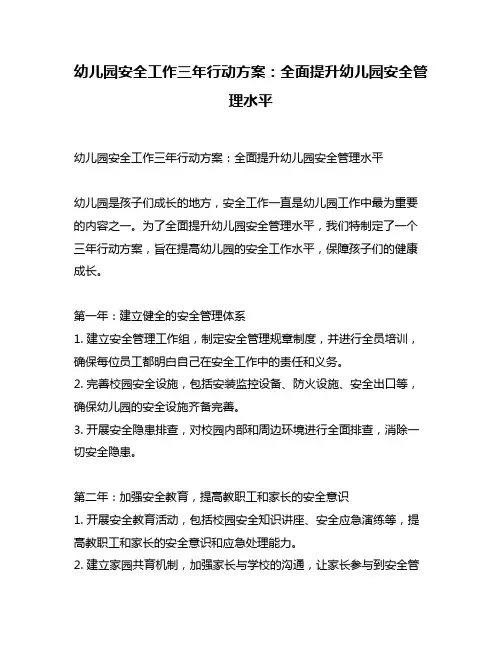 幼儿园安全工作三年行动方案：全面提升幼儿园安全管理水平

幼儿园安全工作三年行动方案：全面提升幼儿园安全管理水平

幼儿园是孩子们成长的地方，安全工作一直是幼儿园工作中最为重要的内容之一。为了全面提升幼儿园安全管理水平，我们特制定了一个三年行动方案，旨在提高幼儿园的安全工作水平，保障孩子们的健康成长。

第一年：建立健全的安全管理体系
1. 建立安全管理工作组，制定安全管理规章制度，并进行全员培训，确保每位员工都明白自己在安全工作中的责任和义务。
2. 完善校园安全设施，包括安装监控设备、防火设施、安全出口等，确保幼儿园的安全设施齐备完善。
3. 开展安全隐患排查，对校园内部和周边环境进行全面排查，消除一切安全隐患。

第二年：加强安全教育，提高教职工和家长的安全意识
1. 开展安全教育活动，包括校园安全知识讲座、安全应急演练等，提高教职工和家长的安全意识和应急处理能力。
2. 建立家园共育机制，加强家长与学校的沟通，让家长参与到安全管